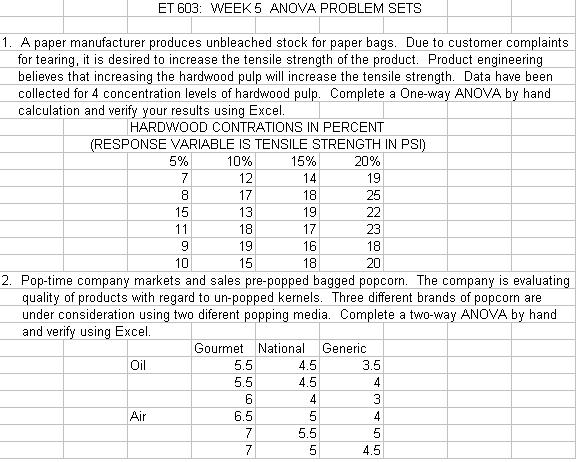 ET 603: WEEK 5 ANOVA PROBLEM SETS

1. A paper manufacturer produces unbleached stock for paper bags. Due to customer complaints for tearing, it is desired to increase the tensile strength of the product. Product engineering believes that increasing the hardwood pulp will increase the tensile strength. Data have been collected for 4 concentration levels of hardwood pulp. Complete a One-way ANOVA by hand calculation and verify your results using Excel.

HARDWOOD CONTRATIONS IN PERCENT
(RESPONSE VARIABLE IS TENSILE STRENGTH IN PSI)

| 5% | 10% | 15% | 20% |
|---|---|---|---|
| 7 | 12 | 14 | 19 |
| 8 | 17 | 18 | 25 |
| 15 | 13 | 19 | 22 |
| 11 | 18 | 17 | 23 |
| 9 | 19 | 16 | 18 |
| 10 | 15 | 18 | 20 |

2. Pop-time company markets and sales pre-popped bagged popcorn. The company is evaluating quality of products with regard to un-popped kernels. Three different brands of popcorn are under consideration using two diferent popping media. Complete a two-way ANOVA by hand and verify using Excel.

| | Gourmet | National | Generic |
|---|---|---|---|
| Oil | 5.5 | 4.5 | 3.5 |
| | 5.5 | 4.5 | 4 |
| | 6 | 4 | 3 |
| Air | 6.5 | 5 | 4 |
| | 7 | 5.5 | 5 |
| | 7 | 5 | 4.5 |